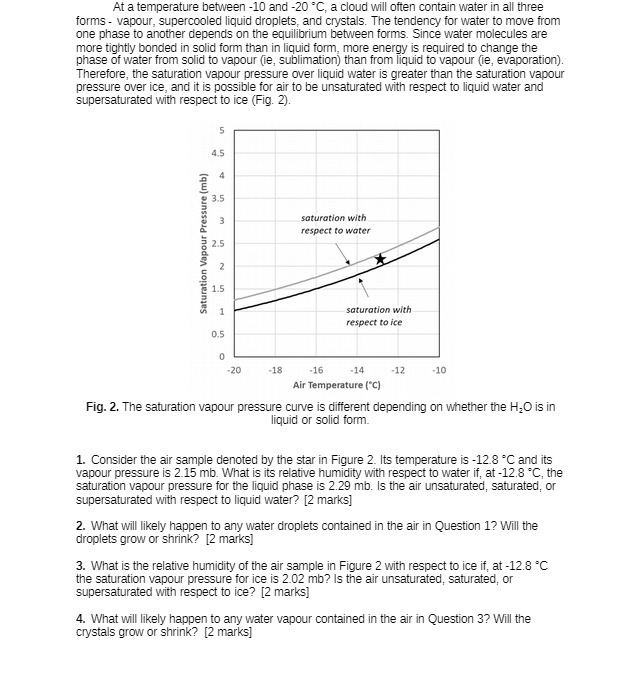 At a temperature between -10 and -20 °C, a cloud will often contain water in all three forms - vapour, supercooled liquid droplets, and crystals. The tendency for water to move from one phase to another depends on the equilibrium between forms. Since water molecules are more tightly bonded in solid form than in liquid form, more energy is required to change the phase of water from solid to vapour (ie, sublimation) than from liquid to vapour (ie, evaporation). Therefore, the saturation vapour pressure over liquid water is greater than the saturation vapour pressure over ice, and it is possible for air to be unsaturated with respect to liquid water and supersaturated with respect to ice (Fig. 2).

Saturation Vapour Pressure (mb)
5
4.5
4
3.5
3
2.5
2
1.5
1
0.5
0
saturation with respect to water
saturation with respect to ice
-20 -18 -16 -14 -12 -10
Air Temperature (°C)

Fig. 2. The saturation vapour pressure curve is different depending on whether the $H_2O$ is in liquid or solid form.

1. Consider the air sample denoted by the star in Figure 2. Its temperature is -12.8 °C and its vapour pressure is 2.15 mb. What is its relative humidity with respect to water if, at -12.8 °C, the saturation vapour pressure for the liquid phase is 2.29 mb. Is the air unsaturated, saturated, or supersaturated with respect to liquid water? [2 marks]

2. What will likely happen to any water droplets contained in the air in Question 1? Will the droplets grow or shrink? [2 marks]

3. What is the relative humidity of the air sample in Figure 2 with respect to ice if, at -12.8 °C the saturation vapour pressure for ice is 2.02 mb? Is the air unsaturated, saturated, or supersaturated with respect to ice? [2 marks]

4. What will likely happen to any water vapour contained in the air in Question 3? Will the crystals grow or shrink? [2 marks]